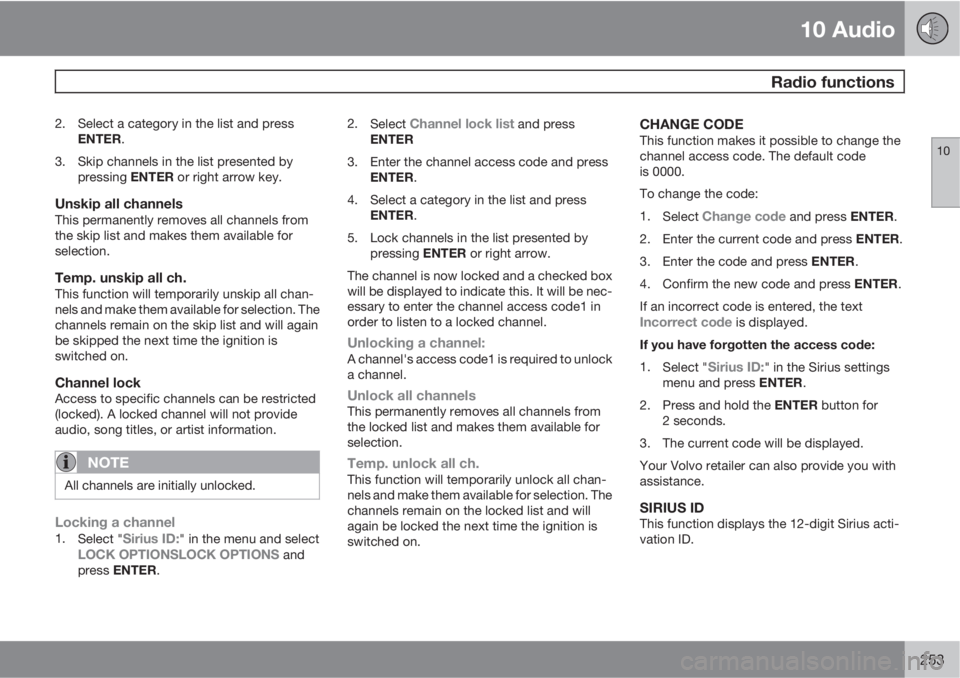 10 Audio

Radio functions

10

2. Select a category in the list and press ENTER.

3. Skip channels in the list presented by pressing ENTER or right arrow key.

Unskip all channels
This permanently removes all channels from the skip list and makes them available for selection.

Temp. unskip all ch.
This function will temporarily unskip all channels and make them available for selection. The channels remain on the skip list and will again be skipped the next time the ignition is switched on.

Channel lock
Access to specific channels can be restricted (locked). A locked channel will not provide audio, song titles, or artist information.

NOTE

All channels are initially unlocked.

Locking a channel
1. Select "Sirius ID:" in the menu and select LOCK OPTIONSLOCK OPTIONS and press ENTER.

2. Select Channel lock list and press ENTER

3. Enter the channel access code and press ENTER.

4. Select a category in the list and press ENTER.

5. Lock channels in the list presented by pressing ENTER or right arrow.

The channel is now locked and a checked box will be displayed to indicate this. It will be necessary to enter the channel access code1 in order to listen to a locked channel.

Unlocking a channel:
A channel's access code1 is required to unlock a channel.

Unlock all channels
This permanently removes all channels from the locked list and makes them available for selection.

Temp. unlock all ch.
This function will temporarily unlock all channels and make them available for selection. The channels remain on the locked list and will again be locked the next time the ignition is switched on.

CHANGE CODE
This function makes it possible to change the channel access code. The default code is 0000.

To change the code:

1. Select Change code and press ENTER.

2. Enter the current code and press ENTER.

3. Enter the code and press ENTER.

4. Confirm the new code and press ENTER.

If an incorrect code is entered, the text Incorrect code is displayed.

If you have forgotten the access code:

1. Select "Sirius ID:" in the Sirius settings menu and press ENTER.

2. Press and hold the ENTER button for 2 seconds.

3. The current code will be displayed.

Your Volvo retailer can also provide you with assistance.

SIRIUS ID
This function displays the 12-digit Sirius activation ID.

253

carmanualsonline.info